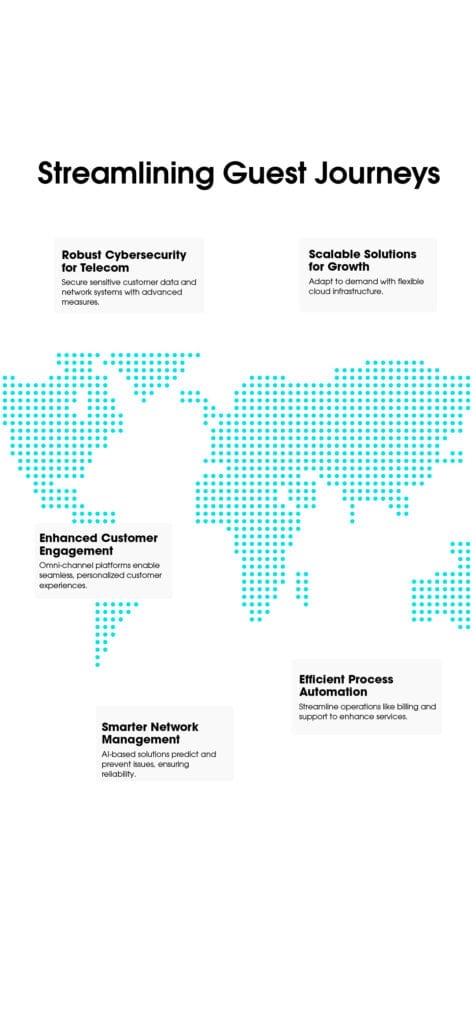 Streamlining Guest Journeys

Robust Cybersecurity for Telecom
Secure sensitive customer data and network systems with advanced measures.

Scalable Solutions for Growth
Adapt to demand with flexible cloud infrastructure.

Enhanced Customer Engagement
Omni-channel platforms enable seamless, personalized customer experiences.

Efficient Process Automation
Streamline operations like billing and support to enhance services.

Smarter Network Management
AI-based solutions predict and prevent issues, ensuring reliability.